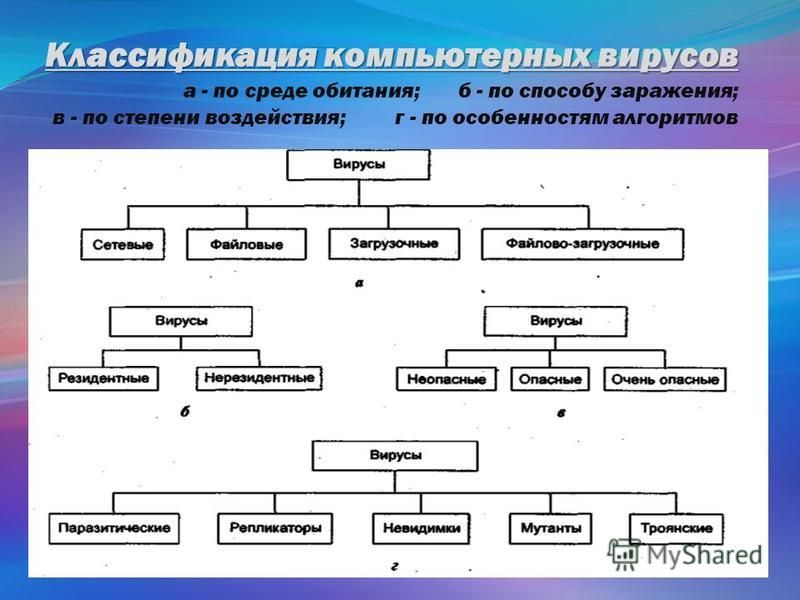 Классификация компьютерных вирусов

а - по среде обитания; б - по способу заражения;
в - по степени воздействия; г - по особенностям алгоритмов

Вирусы

Сетевые

Файловые

Загрузочные

Файлово-загрузочные

а

Вирусы

Резидентные

Нерезидентные

б

Вирусы

Неопасные

Опасные

Очень опасные

в

Вирусы

Паразитические

Репликаторы

Невидимки

Мутанты

Троянские

г

MyShared